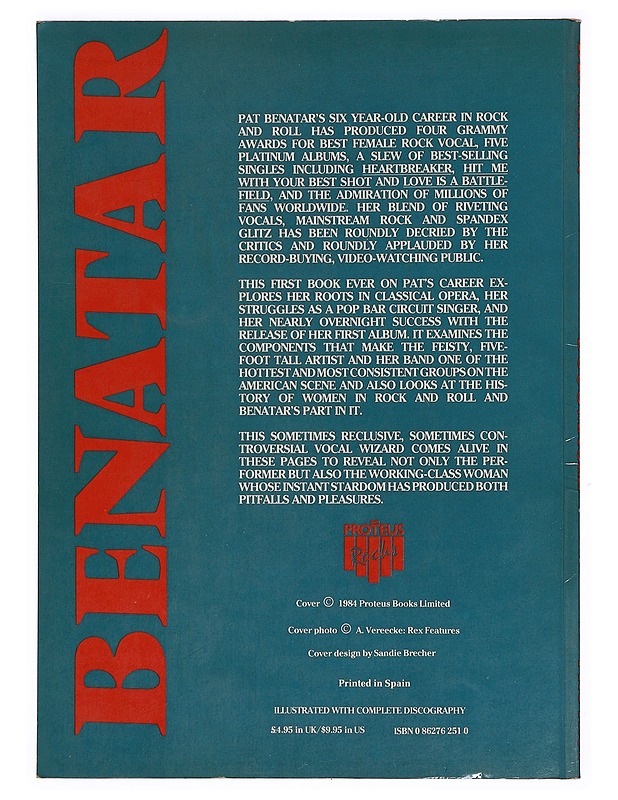 BENATAR

PAT BENATAR'S SIX YEAR-OLD CAREER IN ROCK AND ROLL HAS PRODUCED FOUR GRAMMY AWARDS FOR BEST FEMALE ROCK VOCAL, FIVE PLATINUM ALBUMS, A SLEW OF BEST-SELLING SINGLES INCLUDING HEARTBREAKER, HIT ME WITH YOUR BEST SHOT AND LOVE IS A BATTLEFIELD, AND THE ADMIRATION OF MILLIONS OF FANS WORLDWIDE. HER BLEND OF RIVETING VOCALS, MAINSTREAM ROCK AND SPANDEX GLITZ HAS BEEN ROUNDLY DECRIED BY THE CRITICS AND ROUNDLY APPLAUDED BY HER RECORD-BUYING, VIDEO-WATCHING PUBLIC.

THIS FIRST BOOK EVER ON PAT'S CAREER EXPLORES HER ROOTS IN CLASSICAL OPERA, HER STRUGGLES AS A POP BAR CIRCUIT SINGER, AND HER NEARLY OVERNIGHT SUCCESS WITH THE RELEASE OF HER FIRST ALBUM. IT EXAMINES THE COMPONENTS THAT MAKE THE FEISTY, FIVE-FOOT TALL ARTIST AND HER BAND ONE OF THE HOTTEST AND MOST CONSISTENT GROUPS ON THE AMERICAN SCENE AND ALSO LOOKS AT THE HISTORY OF WOMEN IN ROCK AND ROLL AND BENATAR'S PART IN IT.

THIS SOMETIMES RECLUSIVE, SOMETIMES CONTROVERSIAL VOCAL WIZARD COMES ALIVE IN THESE PAGES TO REVEAL NOT ONLY THE PERFORMER BUT ALSO THE WORKING-CLASS WOMAN WHOSE INSTANT STARDOM HAS PRODUCED BOTH PITFALLS AND PLEASURES.

PROTEUS Rocks

Cover © 1984 Proteus Books Limited

Cover photo © A. Vereecke: Rex Features

Cover design by Sandie Brecher

Printed in Spain

ILLUSTRATED WITH COMPLETE DISCOGRAPHY

£4.95 in UK/$9.95 in US ISBN 0 86276 251 0